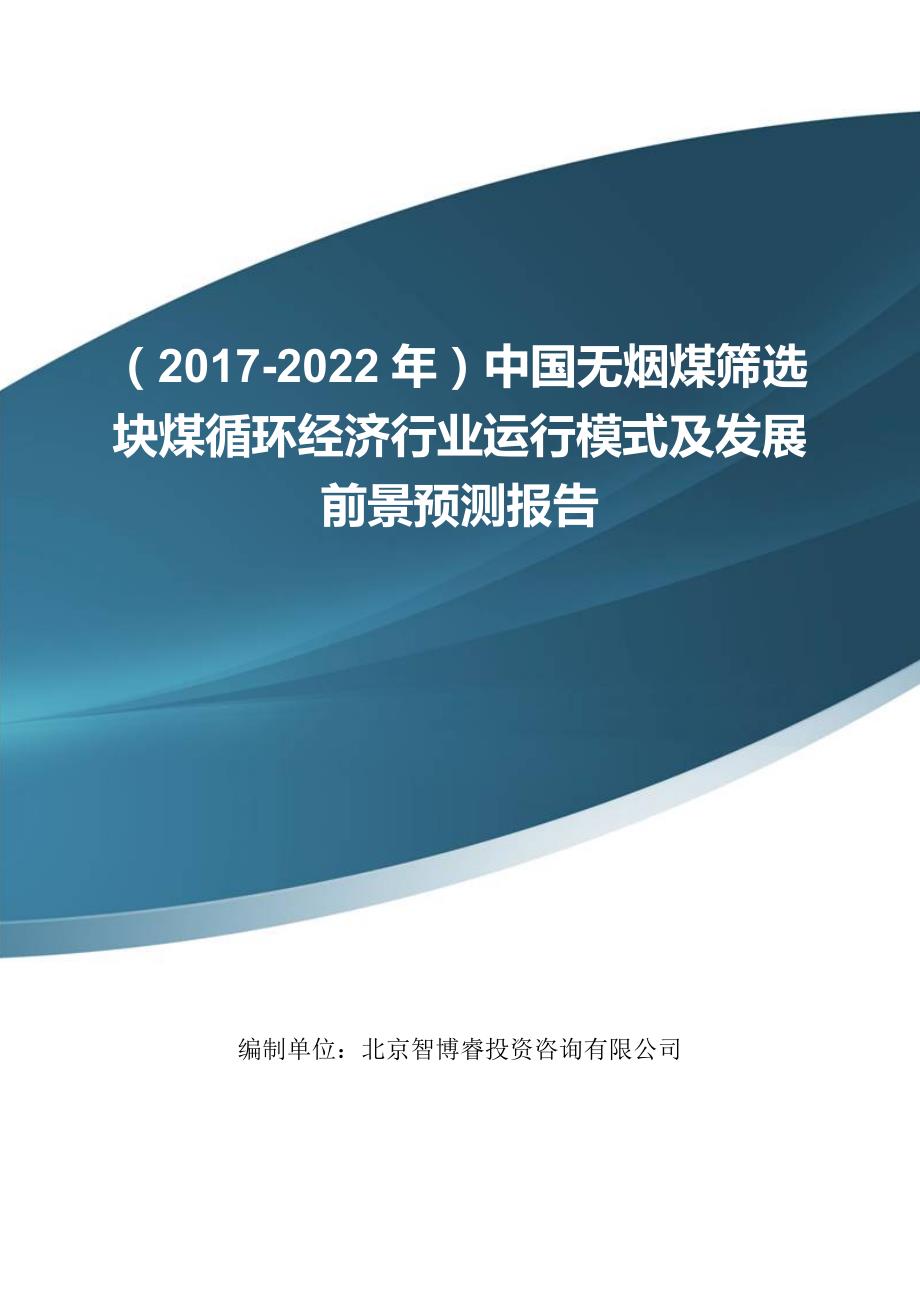 （2017-2022年）中国无烟煤筛选块煤循环经济行业运行模式及发展前景预测报告

编制单位：北京智博睿投资咨询有限公司